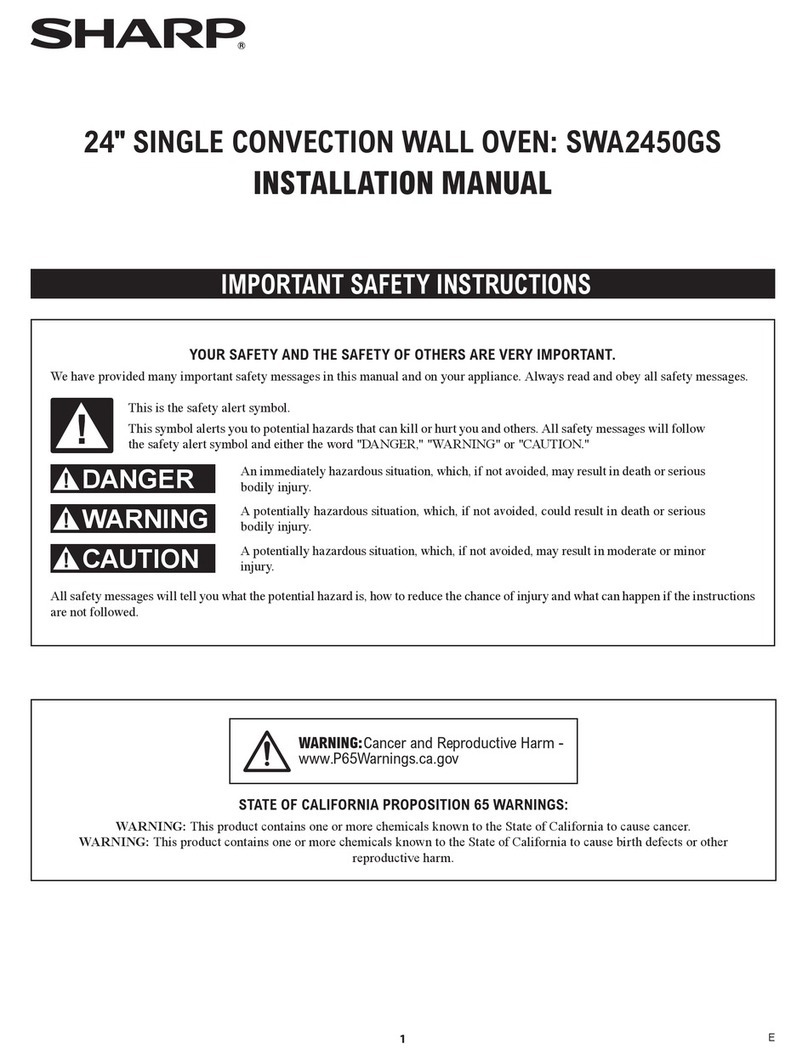 SHARP®

24" SINGLE CONVECTION WALL OVEN: SWA2450GS
INSTALLATION MANUAL

IMPORTANT SAFETY INSTRUCTIONS

YOUR SAFETY AND THE SAFETY OF OTHERS ARE VERY IMPORTANT.

We have provided many important safety messages in this manual and on your appliance. Always read and obey all safety messages.

This is the safety alert symbol.

This symbol alerts you to potential hazards that can kill or hurt you and others. All safety messages will follow the safety alert symbol and either the word "DANGER," "WARNING" or "CAUTION."

DANGER An immediately hazardous situation, which, if not avoided, may result in death or serious bodily injury.

WARNING A potentially hazardous situation, which, if not avoided, could result in death or serious bodily injury.

CAUTION A potentially hazardous situation, which, if not avoided, may result in moderate or minor injury.

All safety messages will tell you what the potential hazard is, how to reduce the chance of injury and what can happen if the instructions are not followed.

WARNING: Cancer and Reproductive Harm - www.P65Warnings.ca.gov

STATE OF CALIFORNIA PROPOSITION 65 WARNINGS:

WARNING: This product contains one or more chemicals known to the State of California to cause cancer.
WARNING: This product contains one or more chemicals known to the State of California to cause birth defects or other reproductive harm.

1

E